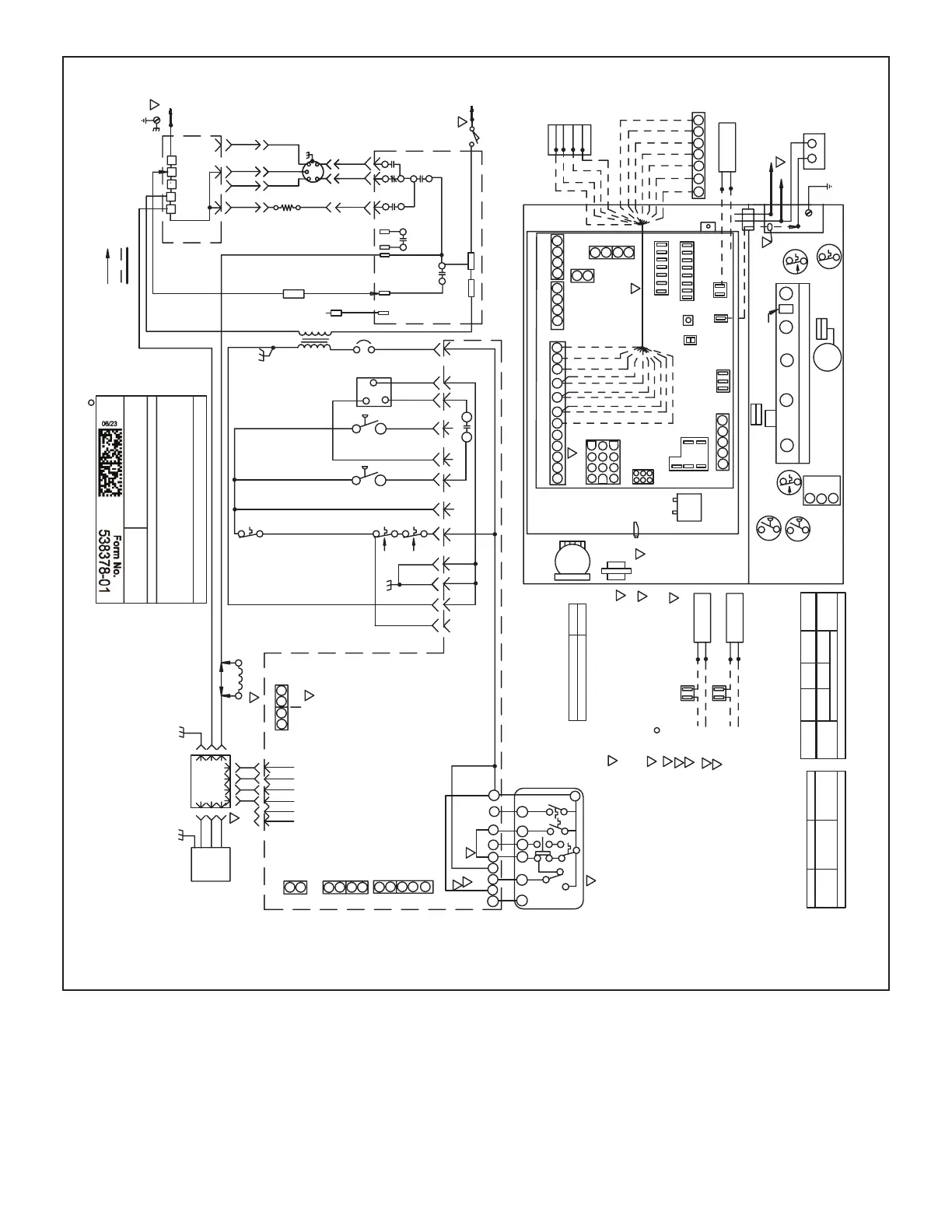 06/23

Form No.
538378-01